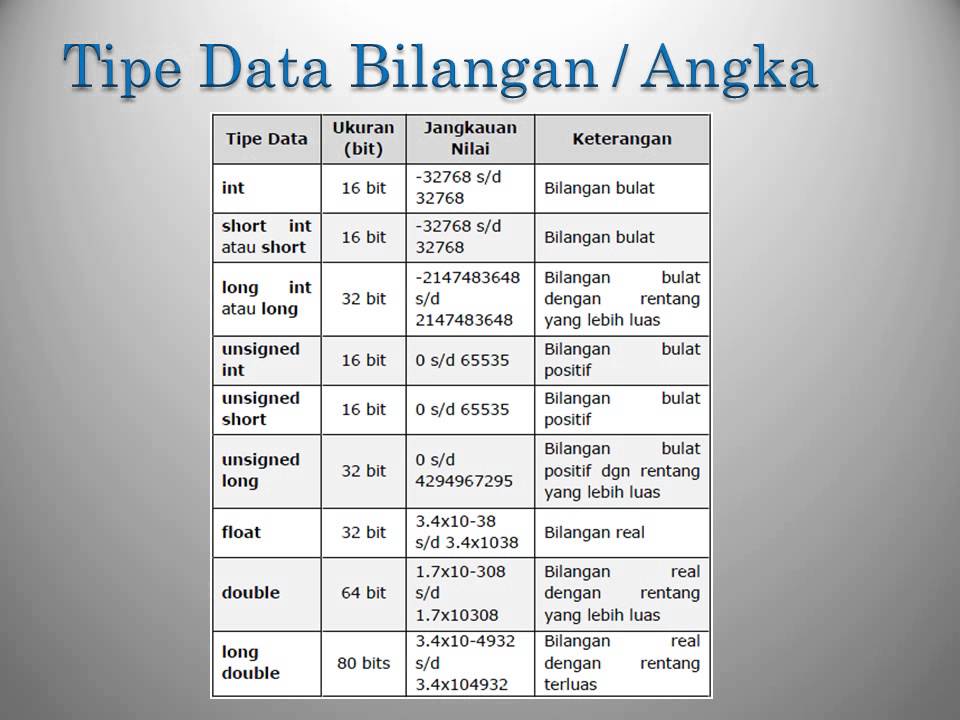 Tipe Data Bilangan / Angka

| Tipe Data | Ukuran (bit) | Jangkauan Nilai | Keterangan |
|---|---|---|---|
| int | 16 bit | -32768 s/d 32768 | Bilangan bulat |
| short int atau short | 16 bit | -32768 s/d 32768 | Bilangan bulat |
| long int atau long | 32 bit | -2147483648 s/d 2147483648 | Bilangan bulat dengan rentang yang lebih luas |
| unsigned int | 16 bit | 0 s/d 65535 | Bilangan bulat positif |
| unsigned short | 16 bit | 0 s/d 65535 | Bilangan bulat positif |
| unsigned long | 32 bit | 0 s/d 4294967295 | Bilangan bulat positif dgn rentang yang lebih luas |
| float | 32 bit | 3.4x10-38 s/d 3.4x1038 | Bilangan real |
| double | 64 bit | 1.7x10-308 s/d 1.7x10308 | Bilangan real dengan rentang yang lebih luas |
| long double | 80 bits | 3.4x10-4932 s/d 3.4x104932 | Bilangan real dengan rentang terluas |